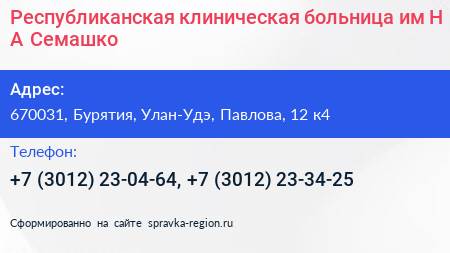 Республиканская клиническая больница им Н А Семашко

Адрес:
670031, Бурятия, Улан-Удэ, Павлова, 12 к4

Телефон:
+7 (3012) 23-04-64, +7 (3012) 23-34-25

Сформированно на сайте spravka-region.ru